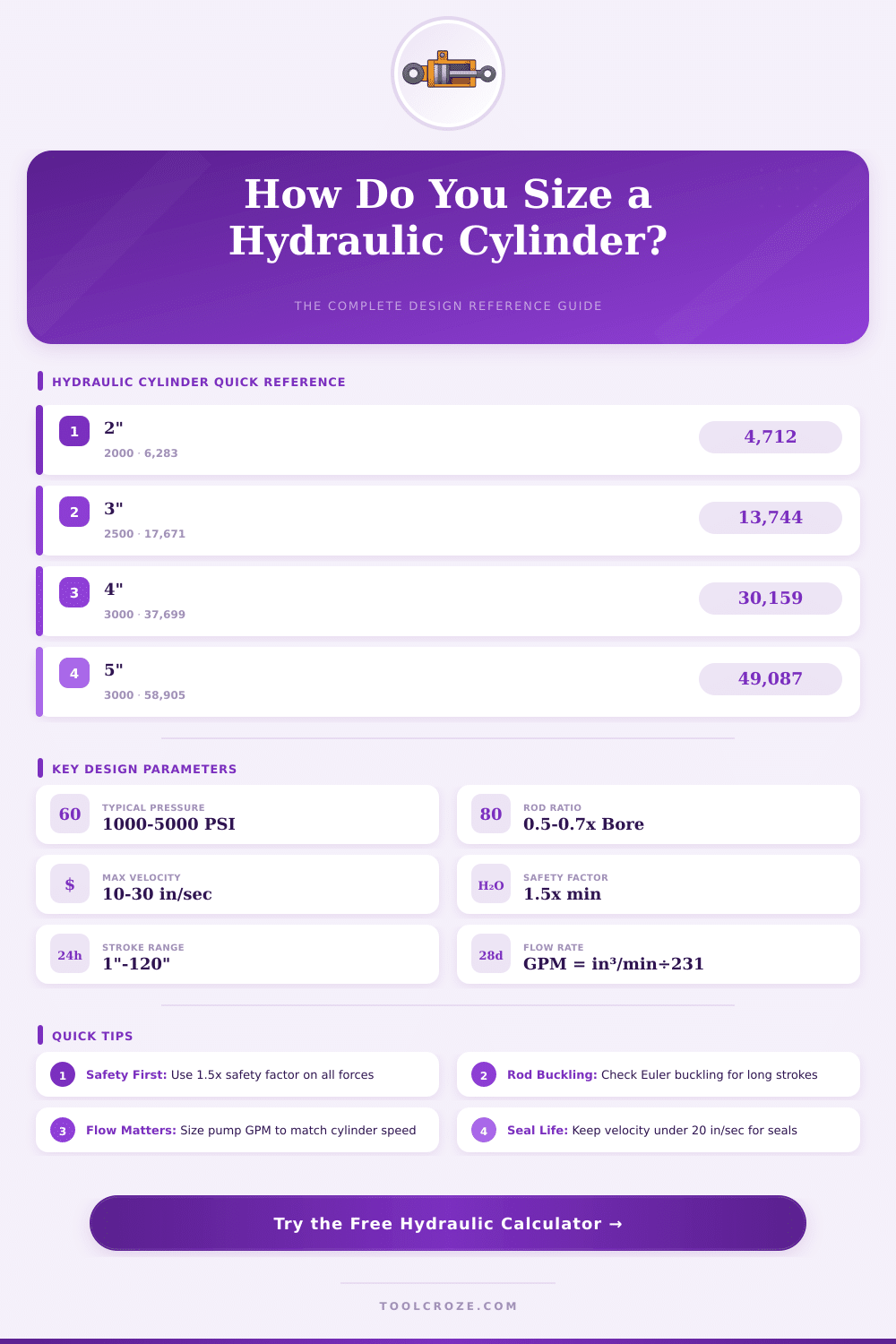 How Do You Size a Hydraulic Cylinder?

THE COMPLETE DESIGN REFERENCE GUIDE

HYDRAULIC CYLINDER QUICK REFERENCE

1 2"
2000 · 6,283
4,712

2 3"
2500 · 17,671
13,744

3 4"
3000 · 37,699
30,159

4 5"
3000 · 58,905
49,087

KEY DESIGN PARAMETERS

60 TYPICAL PRESSURE
1000-5000 PSI

80 ROD RATIO
0.5-0.7x Bore

$ MAX VELOCITY
10-30 in/sec

$H_2O$ SAFETY FACTOR
1.5x min

24h STROKE RANGE
1"-120"

28d FLOW RATE
GPM = in³/min÷231

QUICK TIPS

1 Safety First: Use 1.5x safety factor on all forces

2 Rod Buckling: Check Euler buckling for long strokes

3 Flow Matters: Size pump GPM to match cylinder speed

4 Seal Life: Keep velocity under 20 in/sec for seals

Try the Free Hydraulic Calculator →

TOOLCROZE.COM